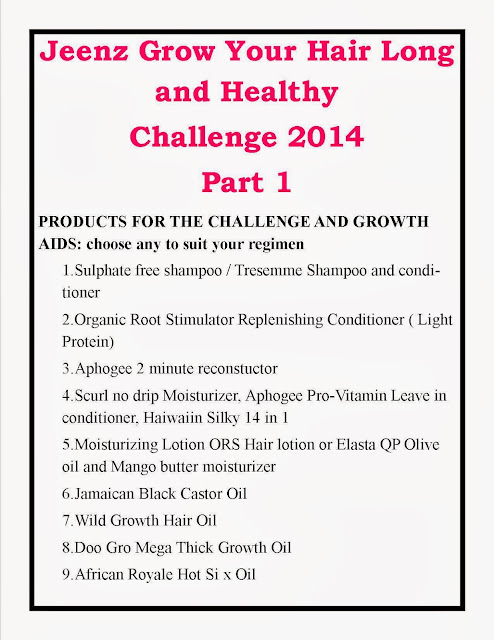 Jeenz Grow Your Hair Long and Healthy Challenge 2014 Part 1

PRODUCTS FOR THE CHALLENGE AND GROWTH AIDS: choose any to suit your regimen

1.Sulphate free shampoo / Tresemme Shampoo and conditioner

2.Organic Root Stimulator Replenishing Conditioner ( Light Protein)

3.Aphogee 2 minute reconstuctor

4.Scurl no drip Moisturizer, Aphogee Pro-Vitamin Leave in conditioner, Haiwaiin Silky 14 in 1

5.Moisturizing Lotion ORS Hair lotion or Elasta QP Olive oil and Mango butter moisturizer

6.Jamaican Black Castor Oil

7.Wild Growth Hair Oil

8.Doo Gro Mega Thick Growth Oil

9.African Royale Hot Si x Oil